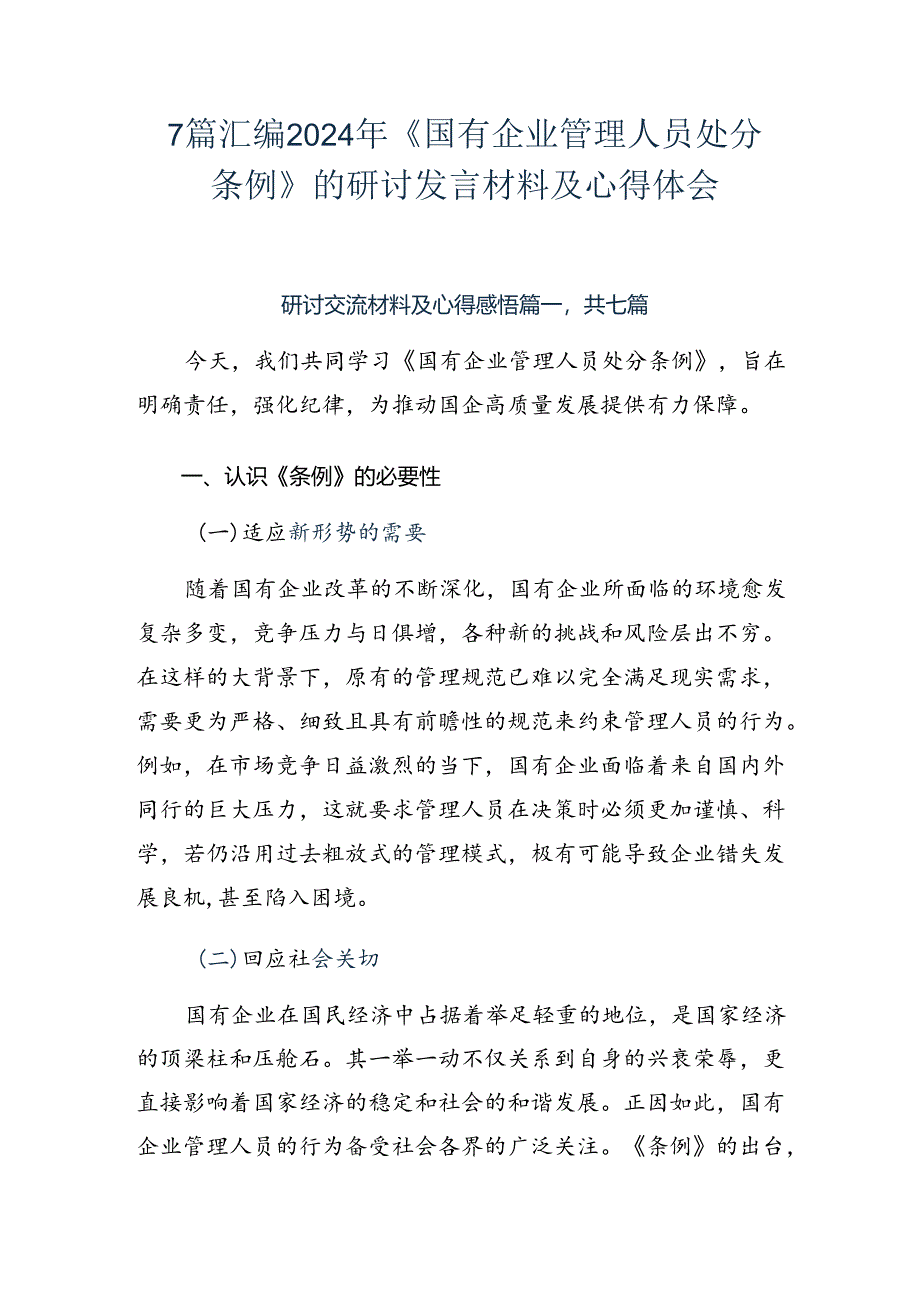 7篇汇编2024年《国有企业管理人员处分条例》的研讨发言材料及心得体会

研讨交流材料及心得感悟篇一，共七篇

今天，我们共同学习《国有企业管理人员处分条例》，旨在明确责任，强化纪律，为推动国企高质量发展提供有力保障。

一、认识《条例》的必要性

（一）适应新形势的需要

随着国有企业改革的不断深化，国有企业所面临的环境愈发复杂多变，竞争压力与日俱增，各种新的挑战和风险层出不穷。在这样的大背景下，原有的管理规范已难以完全满足现实需求，需要更为严格、细致且具有前瞻性的规范来约束管理人员的行为。例如，在市场竞争日益激烈的当下，国有企业面临着来自国内外同行的巨大压力，这就要求管理人员在决策时必须更加谨慎、科学，若仍沿用过去粗放式的管理模式，极有可能导致企业错失发展良机，甚至陷入困境。

（二）回应社会关切

国有企业在国民经济中占据着举足轻重的地位，是国家经济的顶梁柱和压舱石。其一举一动不仅关系到自身的兴衰荣辱，更直接影响着国家经济的稳定和社会的和谐发展。正因如此，国有企业管理人员的行为备受社会各界的广泛关注。《条例》的出台，